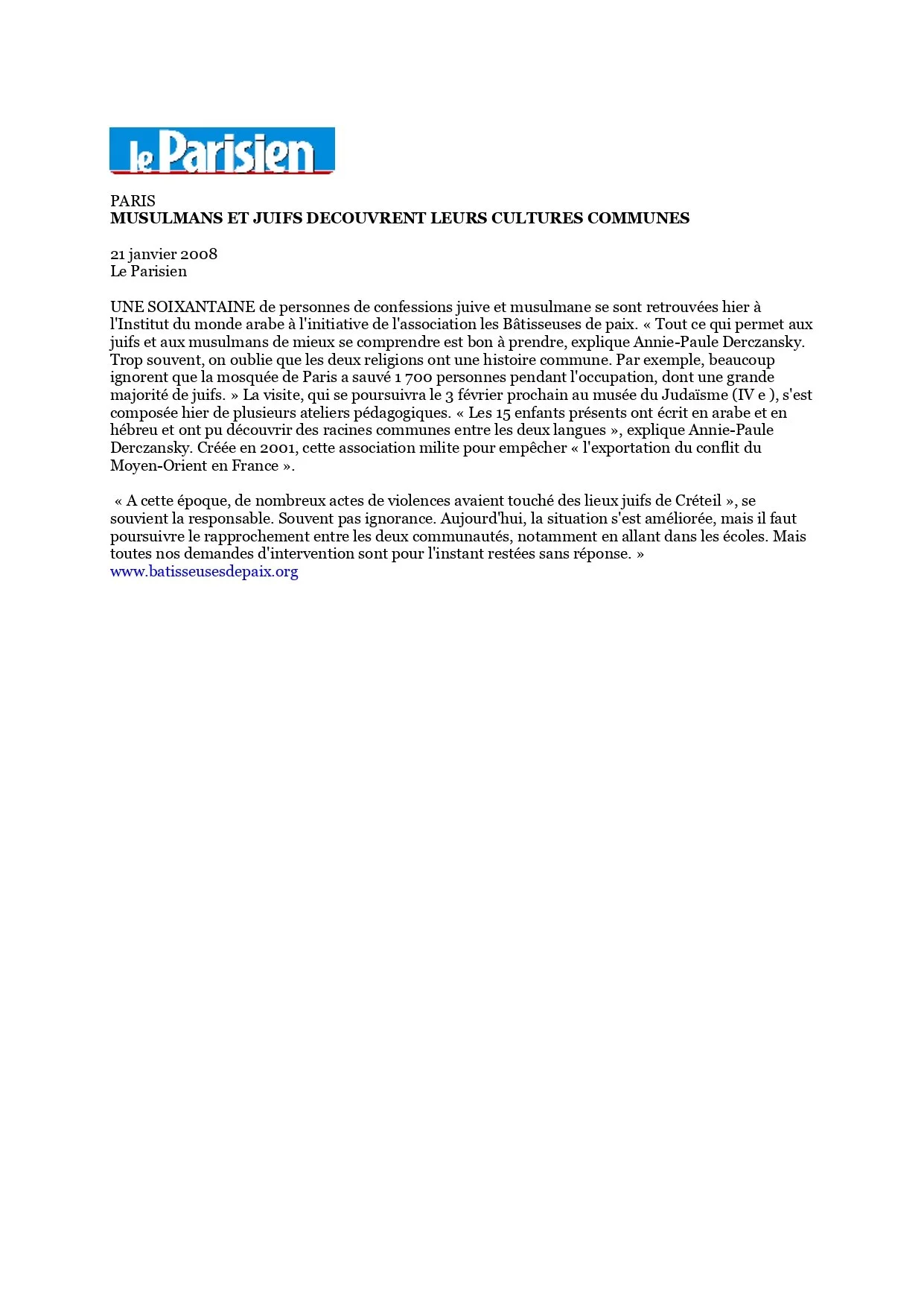 le Parisien

PARIS
MUSULMANS ET JUIFS DECOUVRENT LEURS CULTURES COMMUNES

21 janvier 2008
Le Parisien

UNE SOIXANTAINE de personnes de confessions juive et musulmane se sont retrouvées hier à l'Institut du monde arabe à l'initiative de l'association les Bâtisseuses de paix. « Tout ce qui permet aux juifs et aux musulmans de mieux se comprendre est bon à prendre, explique Annie-Paule Derczansky. Trop souvent, on oublie que les deux religions ont une histoire commune. Par exemple, beaucoup ignorent que la mosquée de Paris a sauvé 1 700 personnes pendant l'occupation, dont une grande majorité de juifs. » La visite, qui se poursuivra le 3 février prochain au musée du Judaïsme (IV e ), s'est composée hier de plusieurs ateliers pédagogiques. « Les 15 enfants présents ont écrit en arabe et en hébreu et ont pu découvrir des racines communes entre les deux langues », explique Annie-Paule Derczansky. Créée en 2001, cette association milite pour empêcher « l'exportation du conflit du Moyen-Orient en France ».

« A cette époque, de nombreux actes de violences avaient touché des lieux juifs de Créteil », se souvient la responsable. Souvent pas ignorance. Aujourd'hui, la situation s'est améliorée, mais il faut poursuivre le rapprochement entre les deux communautés, notamment en allant dans les écoles. Mais toutes nos demandes d'intervention sont pour l'instant restées sans réponse. »
www.batisseusesdepaix.org